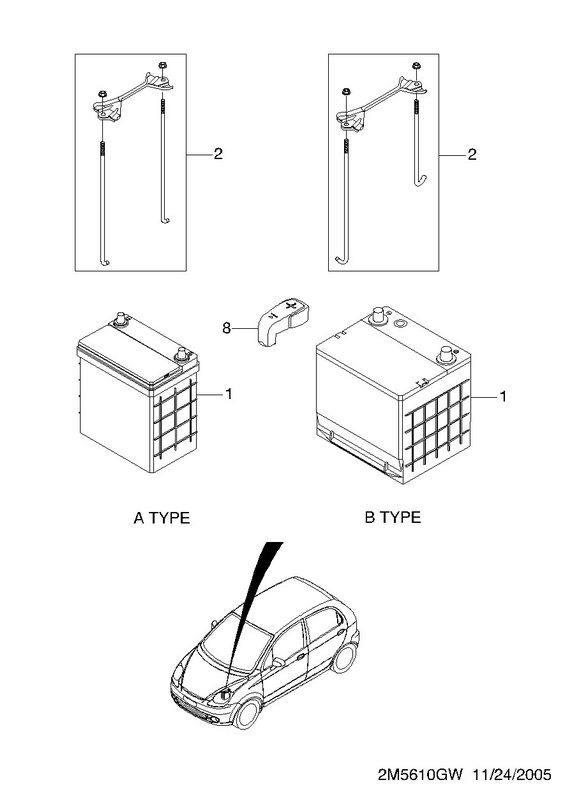 2

2

8

1

1

A TYPE

B TYPE

2M5610GW 11/24/2005